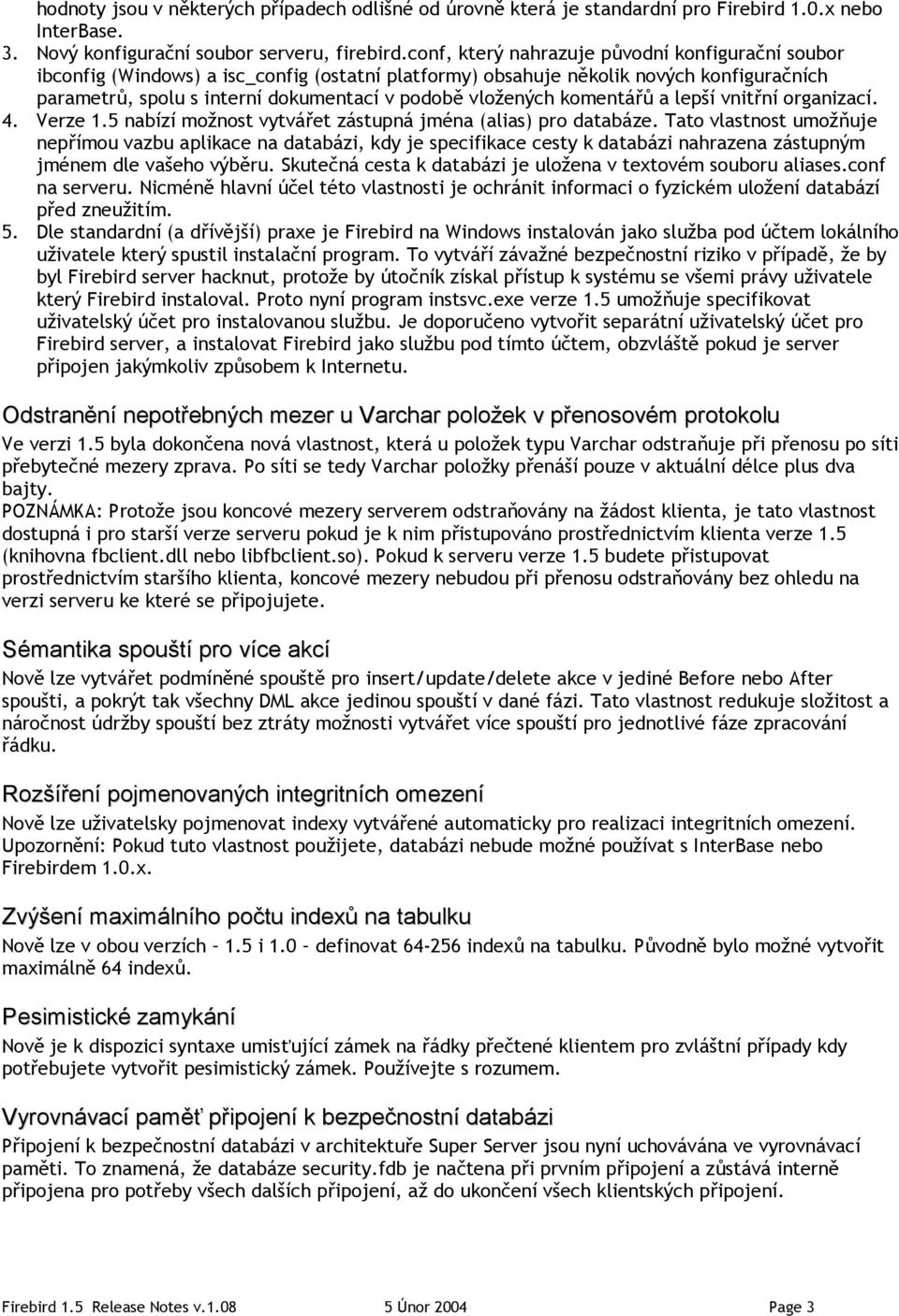 hodnoty jsou v některých případech odlišné od úrovně která je standardní pro Firebird 1.0.x nebo InterBase.

3. Nový konfigurační soubor serveru, firebird.conf, který nahrazuje původní konfigurační soubor ibconfig (Windows) a isc_config (ostatní platformy) obsahuje několik nových konfiguračních parametrů, spolu s interní dokumentací v podobě vložených komentářů a lepší vnitřní organizací.
4. Verze 1.5 nabízí možnost vytvářet zástupná jména (alias) pro databáze. Tato vlastnost umožňuje nepřímou vazbu aplikace na databázi, kdy je specifikace cesty k databázi nahrazena zástupným jménem dle vašeho výběru. Skutečná cesta k databázi je uložena v textovém souboru aliases.conf na serveru. Nicméně hlavní účel této vlastnosti je ochránit informaci o fyzickém uložení databází před zneužitím.
5. Dle standardní (a dřívější) praxe je Firebird na Windows instalován jako služba pod účtem lokálního uživatele který spustil instalační program. To vytváří závažné bezpečnostní riziko v případě, že by byl Firebird server hacknut, protože by útočník získal přístup k systému se všemi právy uživatele který Firebird instaloval. Proto nyní program instsvc.exe verze 1.5 umožňuje specifikovat uživatelský účet pro instalovanou službu. Je doporučeno vytvořit separátní uživatelský účet pro Firebird server, a instalovat Firebird jako službu pod tímto účtem, obzvláště pokud je server připojen jakýmkoliv způsobem k Internetu.

Odstranění nepotřebných mezer u Varchar položek v přenosovém protokolu

Ve verzi 1.5 byla dokončena nová vlastnost, která u položek typu Varchar odstraňuje při přenosu po síti přebytečné mezery zprava. Po síti se tedy Varchar položky přenáší pouze v aktuální délce plus dva bajty.
POZNÁMKA: Protože jsou koncové mezery serverem odstraňovány na žádost klienta, je tato vlastnost dostupná i pro starší verze serveru pokud je k nim přistupováno prostřednictvím klienta verze 1.5 (knihovna fbclient.dll nebo libfbclient.so). Pokud k serveru verze 1.5 budete přistupovat prostřednictvím staršího klienta, koncové mezery nebudou při přenosu odstraňovány bez ohledu na verzi serveru ke které se připojujete.

Sémantika spouští pro více akcí

Nově lze vytvářet podmíněné spouště pro insert/update/delete akce v jediné Before nebo After spoušti, a pokrýt tak všechny DML akce jedinou spouští v dané fázi. Tato vlastnost redukuje složitost a náročnost údržby spouští bez ztráty možnosti vytvářet více spouští pro jednotlivé fáze zpracování řádku.

Rozšíření pojmenovaných integritních omezení

Nově lze uživatelsky pojmenovat indexy vytvářené automaticky pro realizaci integritních omezení.
Upozornění: Pokud tuto vlastnost použijete, databázi nebude možné používat s InterBase nebo Firebirdem 1.0.x.

Zvýšení maximálního počtu indexů na tabulku

Nově lze v obou verzích – 1.5 i 1.0 – definovat 64-256 indexů na tabulku. Původně bylo možné vytvořit maximálně 64 indexů.

Pesimistické zamykání

Nově je k dispozici syntaxe umisťující zámek na řádky přečtené klientem pro zvláštní případy kdy potřebujete vytvořit pesimistický zámek. Používejte s rozumem.

Vyrovnávací paměť připojení k bezpečnostní databázi

Připojení k bezpečnostní databázi v architektuře Super Server jsou nyní uchovávána ve vyrovnávací paměti. To znamená, že databáze security.fdb je načtena při prvním připojení a zůstává interně připojena pro potřeby všech dalších připojení, až do ukončení všech klientských připojení.

Firebird 1.5 Release Notes v.1.08 5 Únor 2004 Page 3